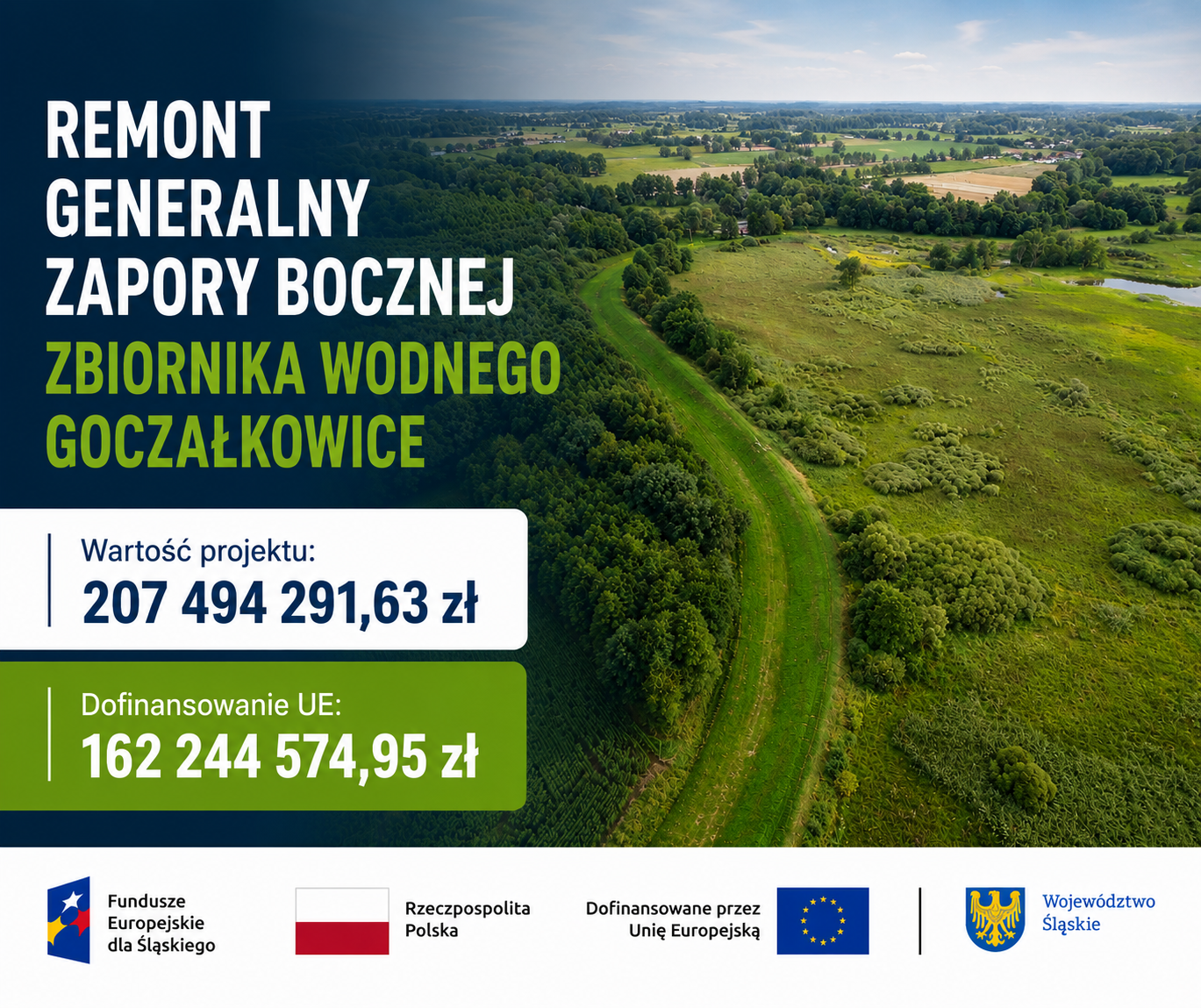 REMONT GENERALNY ZAPORY BOCZNEJ ZBIORNIKA WODNEGO GOCZAŁKOWICE

Wartość projektu:
207 494 291,63 zł

Dofinansowanie UE:
162 244 574,95 zł

Fundusze
Europejskie
dla Śląskiego

Rzeczpospolita
Polska

Dofinansowane przez
Unię Europejską

Województwo
Śląskie